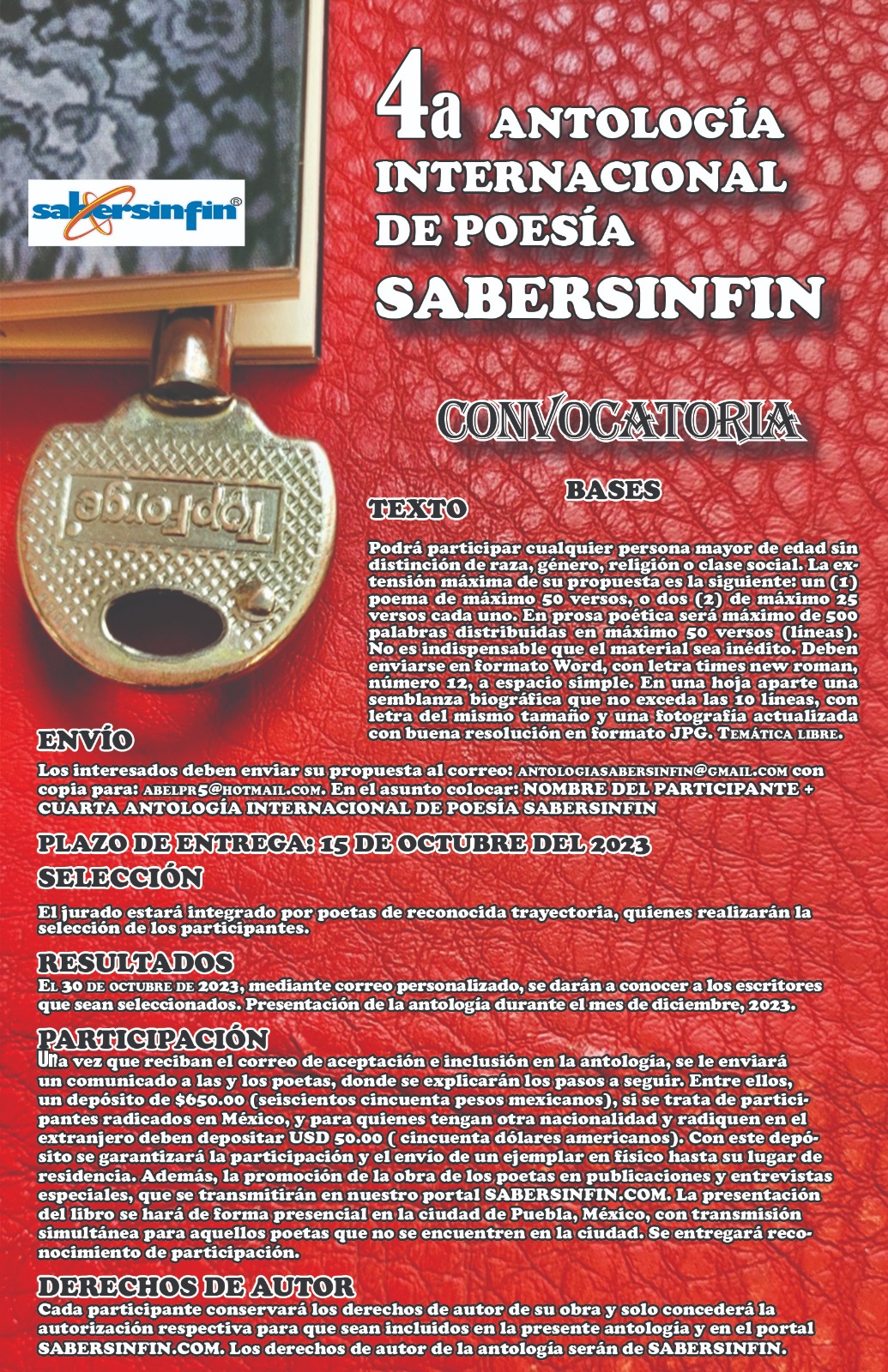 sabersinfin®

4a ANTOLOGÍA INTERNACIONAL DE POESÍA SABERSINFIN

Topforge

CONVOCATORIA

BASES

TEXTO

Podrá participar cualquier persona mayor de edad sin distinción de raza, género, religión o clase social. La extensión máxima de su propuesta es la siguiente: un (1) poema de máximo 50 versos, o dos (2) de máximo 25 versos cada uno. En prosa poética será máximo de 500 palabras distribuidas en máximo 50 versos (líneas). No es indispensable que el material sea inédito. Deben enviarse en formato Word, con letra times new roman, número 12, a espacio simple. En una hoja aparte una semblanza biográfica que no exceda las 10 líneas, con letra del mismo tamaño y una fotografía actualizada con buena resolución en formato JPG. Temática libre.

ENVÍO

Los interesados deben enviar su propuesta al correo: antologiasabersinfin@gmail.com con copia para: abelpr5@hotmail.com. En el asunto colocar: NOMBRE DEL PARTICIPANTE + CUARTA ANTOLOGÍA INTERNACIONAL DE POESÍA SABERSINFIN

PLAZO DE ENTREGA: 15 DE OCTUBRE DEL 2023

SELECCIÓN

El jurado estará integrado por poetas de reconocida trayectoria, quienes realizarán la selección de los participantes.

RESULTADOS

El 30 de octubre de 2023, mediante correo personalizado, se darán a conocer a los escritores que sean seleccionados. Presentación de la antología durante el mes de diciembre, 2023.

PARTICIPACIÓN

Una vez que reciban el correo de aceptación e inclusión en la antología, se le enviará un comunicado a las y los poetas, donde se explicarán los pasos a seguir. Entre ellos, un depósito de $650.00 (seiscientos cincuenta pesos mexicanos), si se trata de participantes radicados en México, y para quienes tengan otra nacionalidad y radiquen en el extranjero deben depositar USD 50.00 ( cincuenta dólares americanos). Con este depósito se garantizará la participación y el envío de un ejemplar en físico hasta su lugar de residencia. Además, la promoción de la obra de los poetas en publicaciones y entrevistas especiales, que se transmitirán en nuestro portal SABERSINFIN.COM. La presentación del libro se hará de forma presencial en la ciudad de Puebla, México, con transmisión simultánea para aquellos poetas que no se encuentren en la ciudad. Se entregará reconocimiento de participación.

DERECHOS DE AUTOR

Cada participante conservará los derechos de autor de su obra y solo concederá la autorización respectiva para que sean incluidos en la presente antología y en el portal SABERSINFIN.COM. Los derechos de autor de la antología serán de SABERSINFIN.